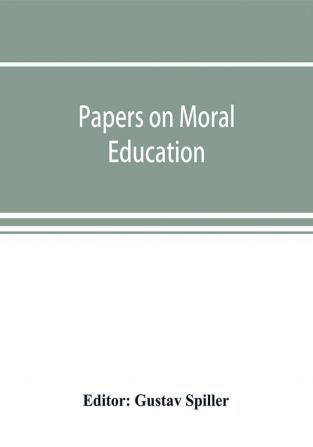 Papers on Moral Education

Editor: Gustav Spiller